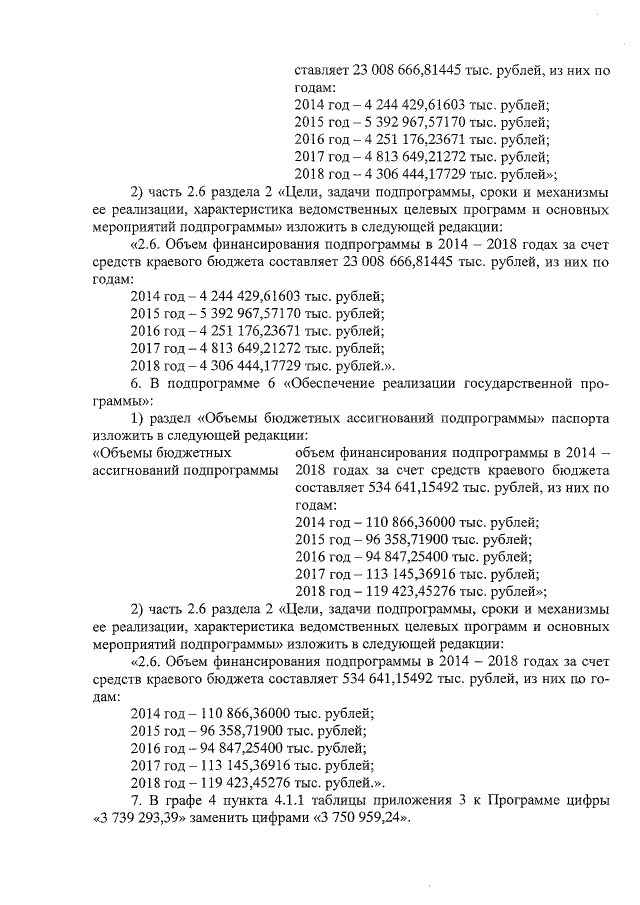 ставляет 23 008 666,81445 тыс. рублей, из них по годам:
2014 год – 4 244 429,61603 тыс. рублей;
2015 год – 5 392 967,57170 тыс. рублей;
2016 год – 4 251 176,23671 тыс. рублей;
2017 год – 4 813 649,21272 тыс. рублей;
2018 год – 4 306 444,17729 тыс. рублей»;

2) часть 2.6 раздела 2 «Цели, задачи подпрограммы, сроки и механизмы ее реализации, характеристика ведомственных целевых программ и основных мероприятий подпрограммы» изложить в следующей редакции:

«2.6. Объем финансирования подпрограммы в 2014 – 2018 годах за счет средств краевого бюджета составляет 23 008 666,81445 тыс. рублей, из них по годам:
2014 год – 4 244 429,61603 тыс. рублей;
2015 год – 5 392 967,57170 тыс. рублей;
2016 год – 4 251 176,23671 тыс. рублей;
2017 год – 4 813 649,21272 тыс. рублей;
2018 год – 4 306 444,17729 тыс. рублей.».

6. В подпрограмме 6 «Обеспечение реализации государственной программы»:

1) раздел «Объемы бюджетных ассигнований подпрограммы» паспорта изложить в следующей редакции:

«Объемы бюджетных ассигнований подпрограммы

объем финансирования подпрограммы в 2014 – 2018 годах за счет средств краевого бюджета составляет 534 641,15492 тыс. рублей, из них по годам:
2014 год – 110 866,36000 тыс. рублей;
2015 год – 96 358,71900 тыс. рублей;
2016 год – 94 847,25400 тыс. рублей;
2017 год – 113 145,36916 тыс. рублей;
2018 год – 119 423,45276 тыс. рублей»;

2) часть 2.6 раздела 2 «Цели, задачи подпрограммы, сроки и механизмы ее реализации, характеристика ведомственных целевых программ и основных мероприятий подпрограммы» изложить в следующей редакции:

«2.6. Объем финансирования подпрограммы в 2014 – 2018 годах за счет средств краевого бюджета составляет 534 641,15492 тыс. рублей, из них по годам:
2014 год – 110 866,36000 тыс. рублей;
2015 год – 96 358,71900 тыс. рублей;
2016 год – 94 847,25400 тыс. рублей;
2017 год – 113 145,36916 тыс. рублей;
2018 год – 119 423,45276 тыс. рублей.».

7. В графе 4 пункта 4.1.1 таблицы приложения 3 к Программе цифры «3 739 293,39» заменить цифрами «3 750 959,24».